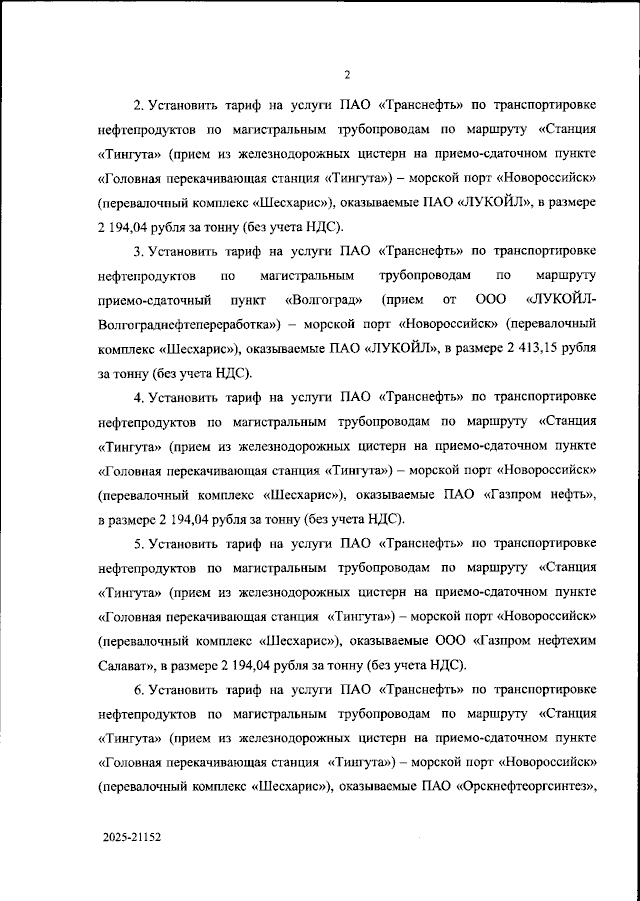 2

2. Установить тариф на услуги ПАО «Транснефть» по транспортировке нефтепродуктов по магистральным трубопроводам по маршруту «Станция «Тингута» (прием из железнодорожных цистерн на приемо-сдаточном пункте «Головная перекачивающая станция «Тингута») – морской порт «Новороссийск» (перевалочный комплекс «Шесхарис»), оказываемые ПАО «ЛУКОЙЛ», в размере 2 194,04 рубля за тонну (без учета НДС).

3. Установить тариф на услуги ПАО «Транснефть» по транспортировке нефтепродуктов по магистральным трубопроводам по маршруту приемо-сдаточный пункт «Волгоград» (прием от ООО «ЛУКОЙЛ-Волгограднефтепереработка») – морской порт «Новороссийск» (перевалочный комплекс «Шесхарис»), оказываемые ПАО «ЛУКОЙЛ», в размере 2 413,15 рубля за тонну (без учета НДС).

4. Установить тариф на услуги ПАО «Транснефть» по транспортировке нефтепродуктов по магистральным трубопроводам по маршруту «Станция «Тингута» (прием из железнодорожных цистерн на приемо-сдаточном пункте «Головная перекачивающая станция «Тингута») – морской порт «Новороссийск» (перевалочный комплекс «Шесхарис»), оказываемые ПАО «Газпром нефть», в размере 2 194,04 рубля за тонну (без учета НДС).

5. Установить тариф на услуги ПАО «Транснефть» по транспортировке нефтепродуктов по магистральным трубопроводам по маршруту «Станция «Тингута» (прием из железнодорожных цистерн на приемо-сдаточном пункте «Головная перекачивающая станция «Тингута») – морской порт «Новороссийск» (перевалочный комплекс «Шесхарис»), оказываемые ООО «Газпром нефтехим Салават», в размере 2 194,04 рубля за тонну (без учета НДС).

6. Установить тариф на услуги ПАО «Транснефть» по транспортировке нефтепродуктов по магистральным трубопроводам по маршруту «Станция «Тингута» (прием из железнодорожных цистерн на приемо-сдаточном пункте «Головная перекачивающая станция «Тингута») – морской порт «Новороссийск» (перевалочный комплекс «Шесхарис»), оказываемые ПАО «Орскнефтеоргсинтез»,

2025-21152